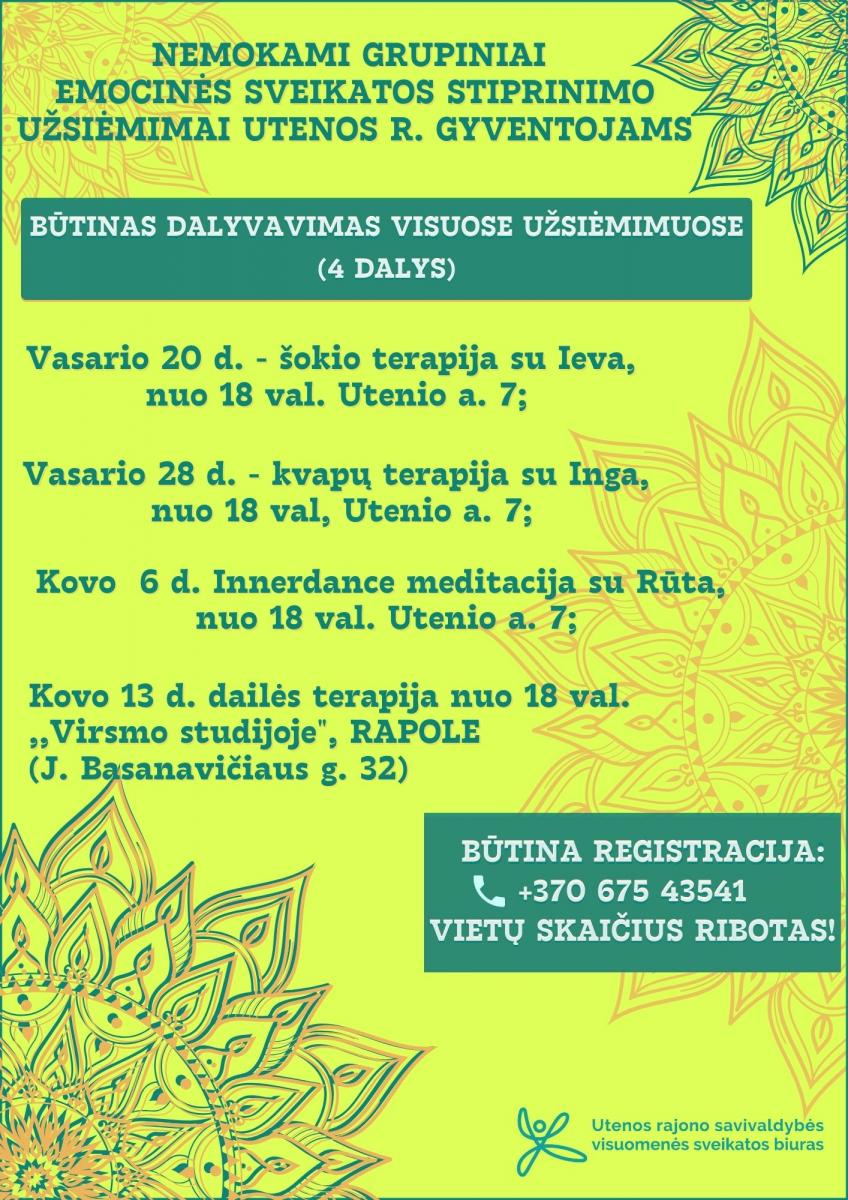 NEMOKAMI GRUPINIAI EMOCINĖS SVEIKATOS STIPRINIMO UŽSIĖMIMAI UTENOS R. GYVENTOJAMS

BŪTINAS DALYVAVIMAS VISUOSE UŽSIĖMIMUOSE (4 DALYS)

Vasario 20 d. - šokio terapija su Ieva, nuo 18 val. Utenio a. 7;

Vasario 28 d. - kvapų terapija su Inga, nuo 18 val, Utenio a. 7;

Kovo 6 d. Innerdance meditacija su Rūta, nuo 18 val. Utenio a. 7;

Kovo 13 d. dailės terapija nuo 18 val. ,,Virsmo studijoje", RAPOLE (J. Basanavičiaus g. 32)

BŪTINA REGISTRACIJA:
+370 675 43541
VIETŲ SKAIČIUS RIBOTAS!

Utenos rajono savivaldybės visuomenės sveikatos biuras